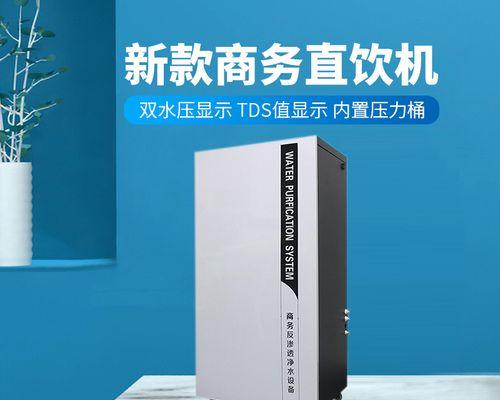 新款商务直饮机

双水压显示 TDS值显示 内置压力桶

WATER PURFICATION SYSTEM

商务反渗透净水设备